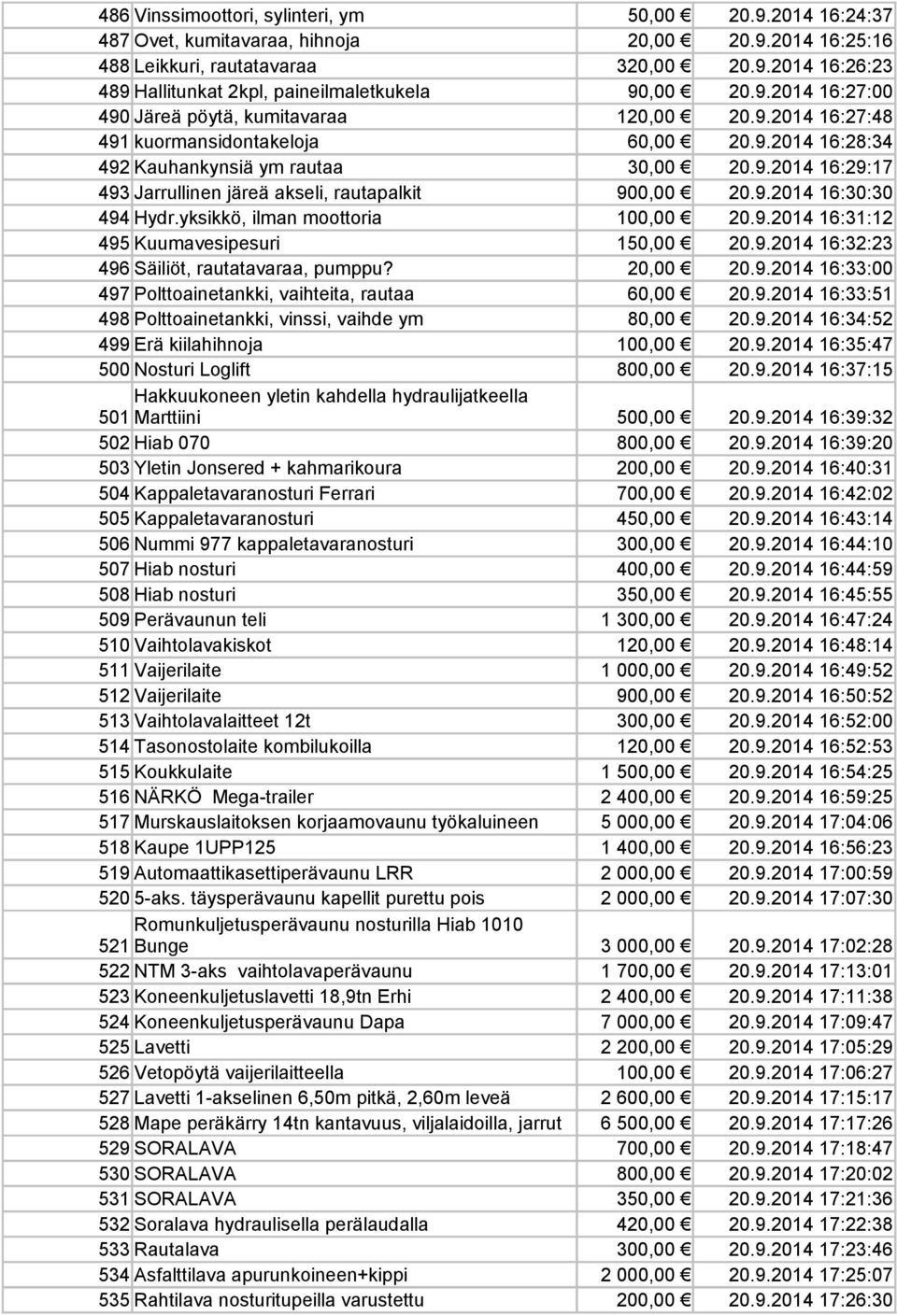 | | | | |
|---|---|---|---|
| 486 | Vinssimoottori, sylinteri, ym | 50,00 € | 20.9.2014 16:24:37 |
| 487 | Ovet, kumitavaraa, hihnoja | 20,00 € | 20.9.2014 16:25:16 |
| 488 | Leikkuri, rautatavaraa | 320,00 € | 20.9.2014 16:26:23 |
| 489 | Hallitunkat 2kpl, paineilmaletkukela | 90,00 € | 20.9.2014 16:27:00 |
| 490 | Järeä pöytä, kumitavaraa | 120,00 € | 20.9.2014 16:27:48 |
| 491 | kuormansidontakeloja | 60,00 € | 20.9.2014 16:28:34 |
| 492 | Kauhankynsiä ym rautaa | 30,00 € | 20.9.2014 16:29:17 |
| 493 | Jarrullinen järeä akseli, rautapalkit | 900,00 € | 20.9.2014 16:30:30 |
| 494 | Hydr.yksikkö, ilman moottoria | 100,00 € | 20.9.2014 16:31:12 |
| 495 | Kuumavesipesuri | 150,00 € | 20.9.2014 16:32:23 |
| 496 | Säiliöt, rautatavaraa, pumppu? | 20,00 € | 20.9.2014 16:33:00 |
| 497 | Polttoainetankki, vaihteita, rautaa | 60,00 € | 20.9.2014 16:33:51 |
| 498 | Polttoainetankki, vinssi, vaihde ym | 80,00 € | 20.9.2014 16:34:52 |
| 499 | Erä kiilahihnoja | 100,00 € | 20.9.2014 16:35:47 |
| 500 | Nosturi Loglift | 800,00 € | 20.9.2014 16:37:15 |
| 501 | Hakkuukoneen yletin kahdella hydraulijatkeella Marttiini | 500,00 € | 20.9.2014 16:39:32 |
| 502 | Hiab 070 | 800,00 € | 20.9.2014 16:39:20 |
| 503 | Yletin Jonsered + kahmarikoura | 200,00 € | 20.9.2014 16:40:31 |
| 504 | Kappaletavaranosturi Ferrari | 700,00 € | 20.9.2014 16:42:02 |
| 505 | Kappaletavaranosturi | 450,00 € | 20.9.2014 16:43:14 |
| 506 | Nummi 977 kappaletavaranosturi | 300,00 € | 20.9.2014 16:44:10 |
| 507 | Hiab nosturi | 400,00 € | 20.9.2014 16:44:59 |
| 508 | Hiab nosturi | 350,00 € | 20.9.2014 16:45:55 |
| 509 | Perävaunun teli | 1 300,00 € | 20.9.2014 16:47:24 |
| 510 | Vaihtolavakiskot | 120,00 € | 20.9.2014 16:48:14 |
| 511 | Vaijerilaite | 1 000,00 € | 20.9.2014 16:49:52 |
| 512 | Vaijerilaite | 900,00 € | 20.9.2014 16:50:52 |
| 513 | Vaihtolavalaitteet 12t | 300,00 € | 20.9.2014 16:52:00 |
| 514 | Tasonostolaite kombilukoilla | 120,00 € | 20.9.2014 16:52:53 |
| 515 | Koukkulaite | 1 500,00 € | 20.9.2014 16:54:25 |
| 516 | NÄRKÖ Mega-trailer | 2 400,00 € | 20.9.2014 16:59:25 |
| 517 | Murskauslaitoksen korjaamovaunu työkaluineen | 5 000,00 € | 20.9.2014 17:04:06 |
| 518 | Kaupe 1UPP125 | 1 400,00 € | 20.9.2014 16:56:23 |
| 519 | Automaattikasettiperävaunu LRR | 2 000,00 € | 20.9.2014 17:00:59 |
| 520 | 5-aks. täysperävaunu kapellit purettu pois | 2 000,00 € | 20.9.2014 17:07:30 |
| 521 | Romunkuljetusperävaunu nosturilla Hiab 1010 Bunge | 3 000,00 € | 20.9.2014 17:02:28 |
| 522 | NTM 3-aks vaihtolavaperävaunu | 1 700,00 € | 20.9.2014 17:13:01 |
| 523 | Koneenkuljetuslavetti 18,9tn Erhi | 2 400,00 € | 20.9.2014 17:11:38 |
| 524 | Koneenkuljetusperävaunu Dapa | 7 000,00 € | 20.9.2014 17:09:47 |
| 525 | Lavetti | 2 200,00 € | 20.9.2014 17:05:29 |
| 526 | Vetopöytä vaijerilaitteella | 100,00 € | 20.9.2014 17:06:27 |
| 527 | Lavetti 1-akselinen 6,50m pitkä, 2,60m leveä | 2 600,00 € | 20.9.2014 17:15:17 |
| 528 | Mape peräkärry 14tn kantavuus, viljalaidoilla, jarrut | 6 500,00 € | 20.9.2014 17:17:26 |
| 529 | SORALAVA | 700,00 € | 20.9.2014 17:18:47 |
| 530 | SORALAVA | 800,00 € | 20.9.2014 17:20:02 |
| 531 | SORALAVA | 350,00 € | 20.9.2014 17:21:36 |
| 532 | Soralava hydraulisella perälaudalla | 420,00 € | 20.9.2014 17:22:38 |
| 533 | Rautalava | 300,00 € | 20.9.2014 17:23:46 |
| 534 | Asfalttilava apurunkoineen+kippi | 2 000,00 € | 20.9.2014 17:25:07 |
| 535 | Rahtilava nosturitupeilla varustettu | 200,00 € | 20.9.2014 17:26:30 |